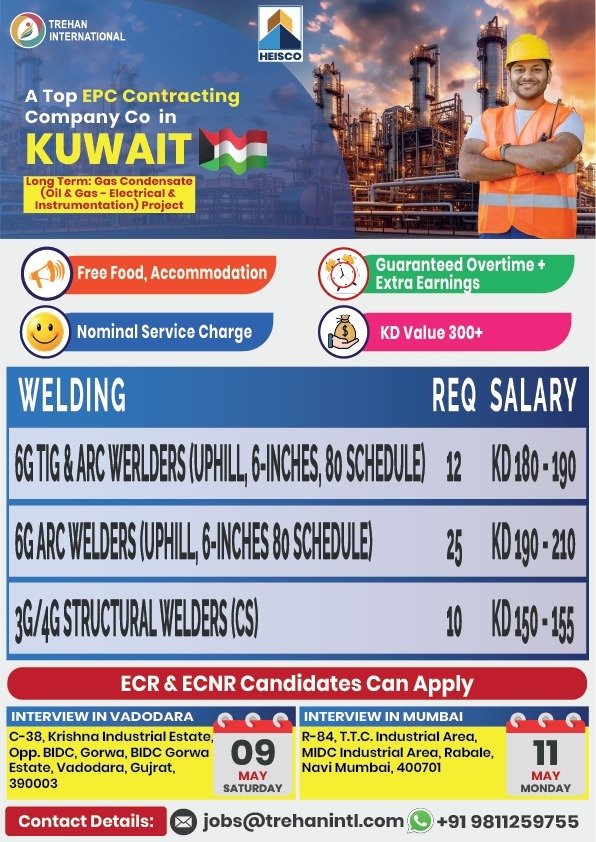 TREHAN INTERNATIONAL

HEISCO

A Top EPC Contracting Company Co in
KUWAIT
Long Term: Gas Condensate (Oil & Gas - Electrical & Instrumentation) Project

Free Food, Accommodation
Guaranteed Overtime + Extra Earnings
Nominal Service Charge
KD Value 300+

| WELDING | REQ | SALARY |
|---|---|---|
| 6G TIG & ARC WERLDERS (UPHILL, 6-INCHES, 80 SCHEDULE) | 12 | KD 180 - 190 |
| 6G ARC WELDERS (UPHILL, 6-INCHES 80 SCHEDULE) | 25 | KD 190 - 210 |
| 3G/4G STRUCTURAL WELDERS (CS) | 10 | KD 150 - 155 |

ECR & ECNR Candidates Can Apply

INTERVIEW IN VADODARA
C-38, Krishna Industrial Estate, Opp. BIDC, Gorwa, BIDC Gorwa Estate, Vadodara, Gujrat, 390003
09 MAY SATURDAY

INTERVIEW IN MUMBAI
R-84, T.T.C. Industrial Area, MIDC Industrial Area, Rabale, Navi Mumbai, 400701
11 MAY MONDAY

Contact Details: jobs@trehanintl.com +91 9811259755